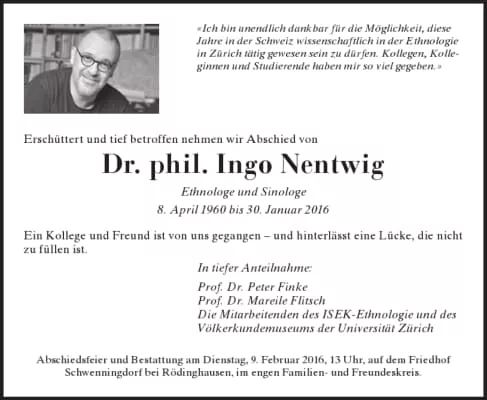 «Ich bin unendlich dankbar für die Möglichkeit, diese Jahre in der Schweiz wissenschaftlich in der Ethnologie in Zürich tätig gewesen sein zu dürfen. Kollegen, Kolleginnen und Studierende haben mir so viel gegeben.»

Erschüttert und tief betroffen nehmen wir Abschied von

Dr. phil. Ingo Nentwig

Ethnologe und Sinologe

8. April 1960 bis 30. Januar 2016

Ein Kollege und Freund ist von uns gegangen – und hinterlässt eine Lücke, die nicht zu füllen ist.

In tiefer Anteilnahme:

Prof. Dr. Peter Finke
Prof. Dr. Mareile Flitsch
Die Mitarbeitenden des ISEK-Ethnologie und des Völkerkundemuseums der Universität Zürich

Abschiedsfeier und Bestattung am Dienstag, 9. Februar 2016, 13 Uhr, auf dem Friedhof Schwenningdorf bei Rödinghausen, im engen Familien- und Freundeskreis.